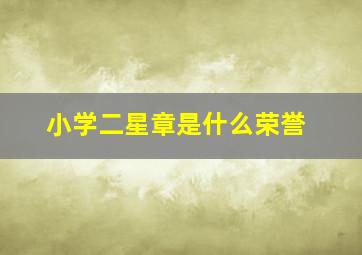 小学二星章是什么荣誉